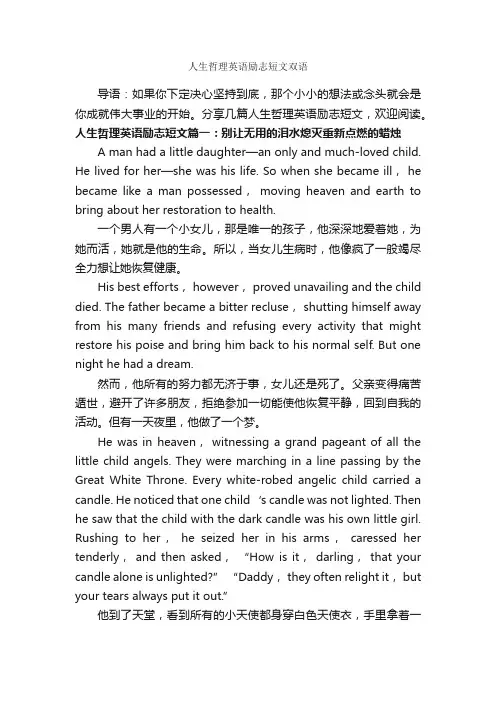 人生哲理英语励志短文双语

导语：如果你下定决心坚持到底，那个小小的想法或念头就会是你成就伟大事业的开始。分享几篇人生哲理英语励志短文，欢迎阅读。

人生哲理英语励志短文篇一：别让无用的泪水熄灭重新点燃的蜡烛

A man had a little daughter—an only and much-loved child. He lived for her—she was his life. So when she became ill， he became like a man possessed， moving heaven and earth to bring about her restoration to health.

一个男人有一个小女儿，那是唯一的孩子，他深深地爱着她，为她而活，她就是他的生命。所以，当女儿生病时，他像疯了一般竭尽全力想让她恢复健康。

His best efforts， however， proved unavailing and the child died. The father became a bitter recluse， shutting himself away from his many friends and refusing every activity that might restore his poise and bring him back to his normal self. But one night he had a dream.

然而，他所有的努力都无济于事，女儿还是死了。父亲变得痛苦遁世，避开了许多朋友，拒绝参加一切能使他恢复平静，回到自我的活动。但有一天夜里，他做了一个梦。

He was in heaven， witnessing a grand pageant of all the little child angels. They were marching in a line passing by the Great White Throne. Every white-robed angelic child carried a candle. He noticed that one child 's candle was not lighted. Then he saw that the child with the dark candle was his own little girl. Rushing to her， he seized her in his arms， caressed her tenderly， and then asked， "How is it， darling， that your candle alone is unlighted?" "Daddy， they often relight it， but your tears always put it out."

他到了天堂，看到所有的小天使都身穿白色天使衣，手里拿着一